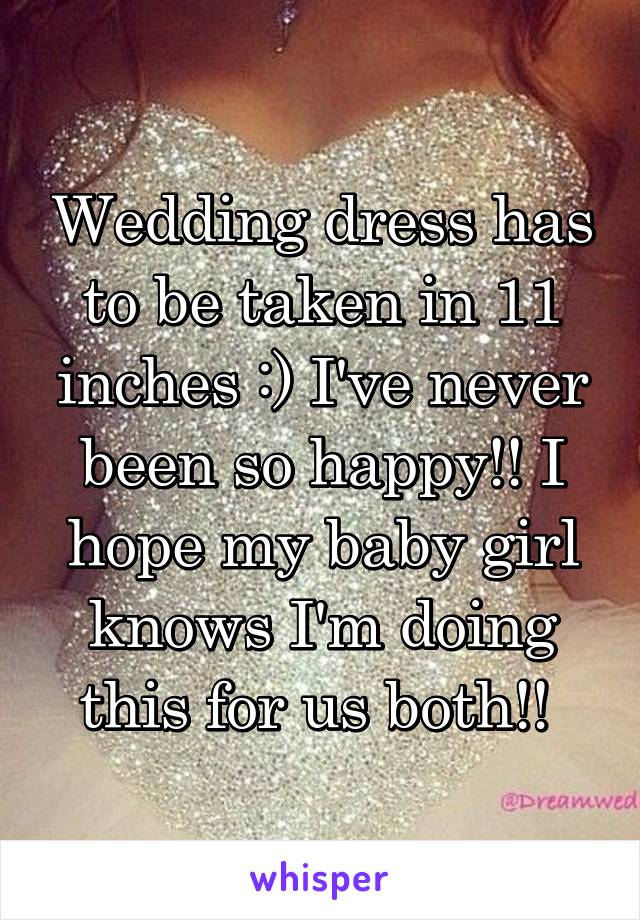 Wedding dress has to be taken in 11 inches :) I've never been so happy!! I hope my baby girl knows I'm doing this for us both!!

@Dreamwed

whisper